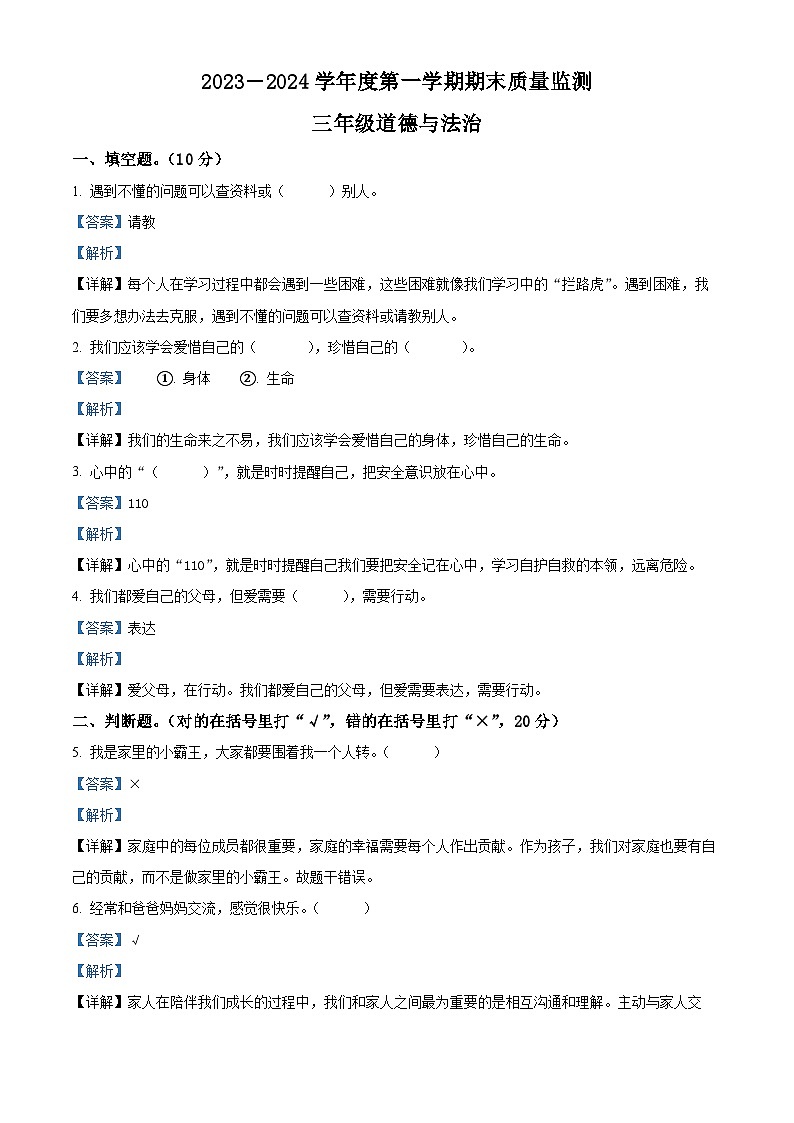 2023－2024 学年度第一学期期末质量监测

三年级道德与法治

一、填空题。(10 分)

1. 遇到不懂的问题可以查资料或（　　）别人。

【答案】请教

【解析】

【详解】每个人在学习过程中都会遇到一些困难，这些困难就像我们学习中的“拦路虎”。遇到困难，我们要多想办法去克服，遇到不懂的问题可以查资料或请教别人。

2. 我们应该学会爱惜自己的（　　），珍惜自己的（　　）。

【答案】 ①. 身体 ②. 生命

【解析】

【详解】我们的生命来之不易，我们应该学会爱惜自己的身体，珍惜自己的生命。

3. 心中的“（　　）”，就是时时提醒自己，把安全意识放在心中。

【答案】110

【解析】

【详解】心中的“110”，就是时时提醒自己我们要把安全记在心中，学习自护自救的本领，远离危险。

4. 我们都爱自己的父母，但爱需要（　　），需要行动。

【答案】表达

【解析】

【详解】爱父母，在行动。我们都爱自己的父母，但爱需要表达，需要行动。

二、判断题。(对的在括号里打“√”，错的在括号里打“×”，20 分)

5. 我是家里的小霸王，大家都要围着我一个人转。（　　）

【答案】×

【解析】

【详解】家庭中的每位成员都很重要，家庭的幸福需要每个人作出贡献。作为孩子，我们对家庭也要有自己的贡献，而不是做家里的小霸王。故题干错误。

6. 经常和爸爸妈妈交流，感觉很快乐。（　　）

【答案】√

【解析】

【详解】家人在陪伴我们成长的过程中，我们和家人之间最为重要的是相互沟通和理解。主动与家人交